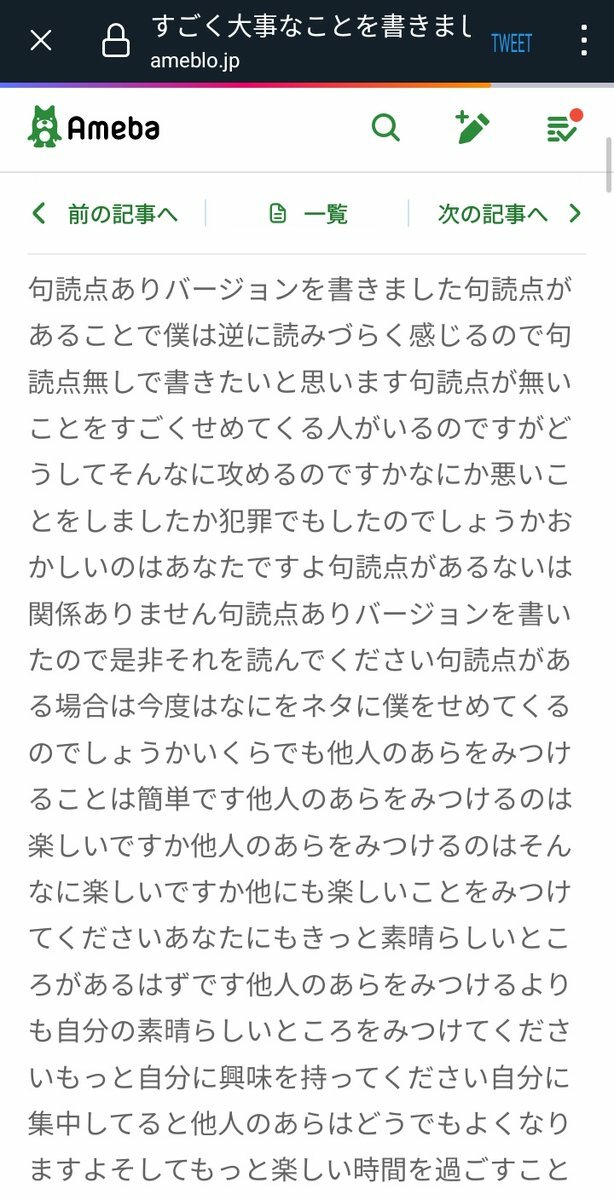 すごく大事なことを書きまし
ameblo.jp
TWEET

Ameba

前の記事へ　一覧　次の記事へ

句読点ありバージョンを書きました句読点があることで僕は逆に読みづらく感じるので句読点無しで書きたいと思います句読点が無いことをすごくせめてくる人がいるのですがどうしてそんなに攻めるのですかなにか悪いことをしましたか犯罪でもしたのでしょうかおかしいのはあなたですよ句読点があるないは関係ありません句読点ありバージョンを書いたので是非それを読んでください句読点がある場合は今度はなにをネタに僕をせめてくるのでしょうかいくらでも他人のあらをみつけることは簡単です他人のあらをみつけるのは楽しいですか他人のあらをみつけるのはそんなに楽しいですか他にも楽しいことをみつけてくださいあなたにもきっと素晴らしいところがあるはずです他人のあらをみつけるよりも自分の素晴らしいところをみつけてくださいもっと自分に興味を持ってください自分に集中してると他人のあらはどうでもよくなりますよそしてもっと楽しい時間を過ごすこと